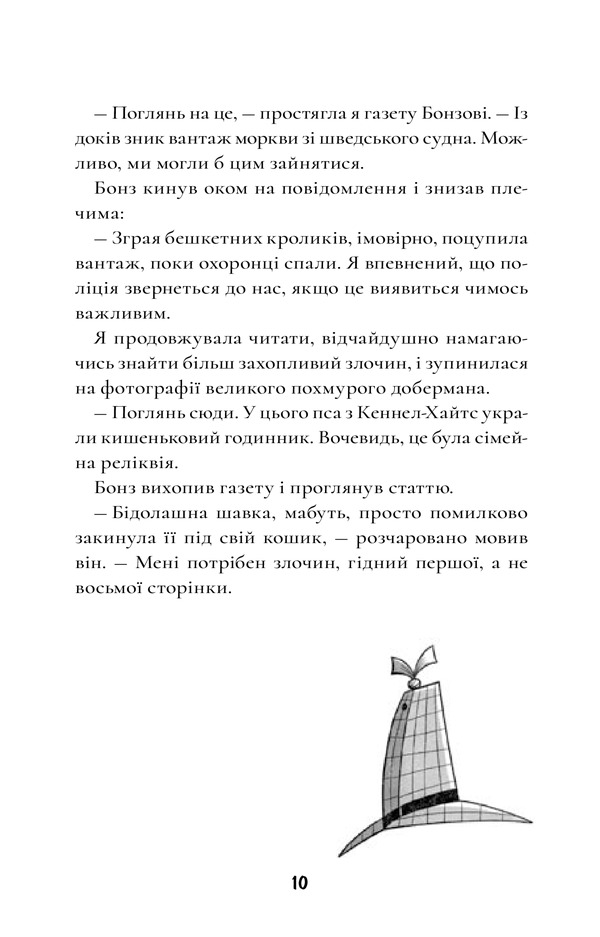 — Поглянь на це, — простягла я газету Бонзові. — Із доків зник вантаж моркви зі шведського судна. Можливо, ми могли б цим зайнятися.

Бонз кинув оком на повідомлення і знизав плечима:

— Зграя бешкетних кроликів, імовірно, поцупила вантаж, поки охоронці спали. Я впевнений, що поліція звернеться до нас, якщо це виявиться чимось важливим.

Я продовжувала читати, відчайдушно намагаючись знайти більш захопливий злочин, і зупинилася на фотографії великого похмурого добермана.

— Поглянь сюди. У цього пса з Кеннел-Хайтс украли кишеньковий годинник. Вочевидь, це була сімейна реліквія.

Бонз вихопив газету і проглянув статтю.

— Бідолашна шавка, мабуть, просто помилково закинула її під свій кошик, — розчаровано мовив він. — Мені потрібен злочин, гідний першої, а не восьмої сторінки.

10